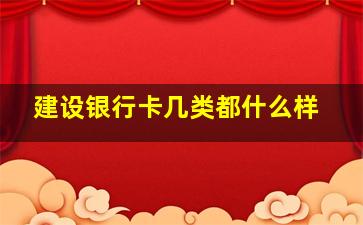 建设银行卡几类都什么样